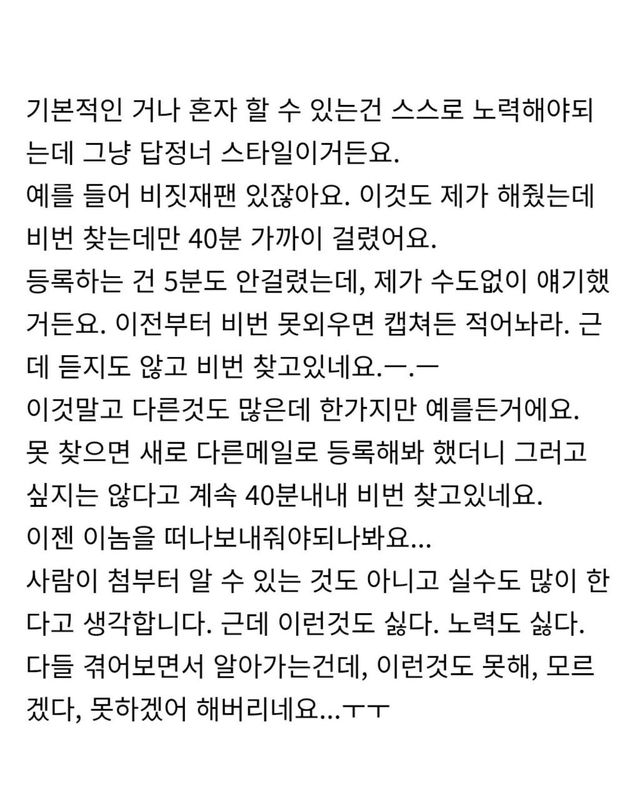 기본적인 거나 혼자 할 수 있는건 스스로 노력해야되는데 그냥 답정너 스타일이거든요.
예를 들어 비짓재팬 있잖아요. 이것도 제가 해줬는데 비번 찾는데만 40분 가까이 걸렸어요.
등록하는 건 5분도 안걸렸는데, 제가 수도없이 얘기했거든요. 이전부터 비번 못외우면 캡쳐든 적어놔라. 근데 듣지도 않고 비번 찾고있네요.ㅡ.ㅡ
이것말고 다른것도 많은데 한가지만 예를든거에요.
못 찾으면 새로 다른메일로 등록해봐 했더니 그러고 싶지는 않다고 계속 40분내내 비번 찾고있네요.
이젠 이놈을 떠나보내줘야되나봐요...
사람이 첨부터 알 수 있는 것도 아니고 실수도 많이 한다고 생각합니다. 근데 이런것도 싫다. 노력도 싫다.
다들 겪어보면서 알아가는건데, 이런것도 못해, 모르겠다, 못하겠어 해버리네요...ㅜㅜ